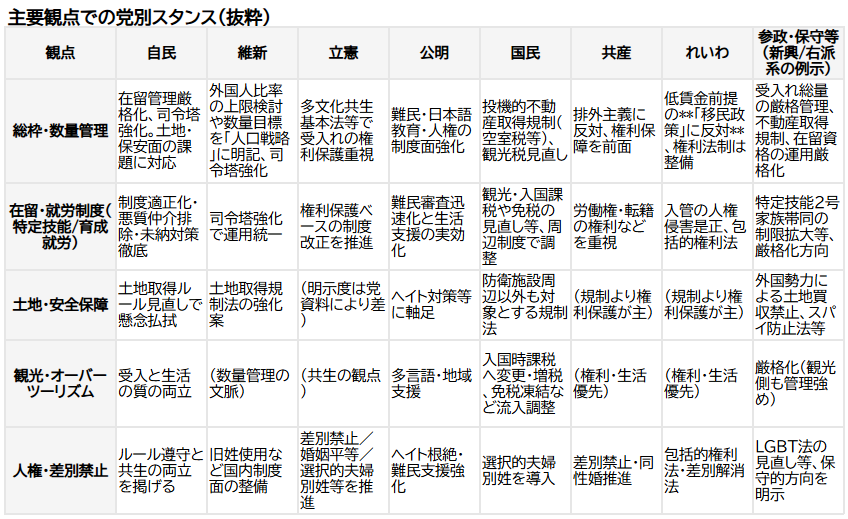 主要観点での党別スタンス（抜粋）

| 観点 | 自民 | 維新 | 立憲 | 公明 | 国民 | 共産 | れいわ | 参政・保守等（新興/右派系の例示） |
|---|---|---|---|---|---|---|---|---|
| 総枠・数量管理 | 在留管理厳格化、司令塔強化、土地・保安面の課題に対応 | 外国人比率の上限検討や数量目標を「人口戦略」に明記、司令塔強化 | 多文化共生基本法等で受入れの権利保護重視 | 難民・日本語教育・人権の制度面強化 | 投機的不動産取得規制（空室税等）、観光税見直し | 排外主義に反対、権利保障を前面 | 低賃金前提の**「移民政策」に反対**、権利法制は整備 | 受入れ総量の厳格管理、不動産取得規制、在留資格の運用厳格化 |
| 在留・就労制度（特定技能/育成就労） | 制度適正化・悪質仲介排除・未納対策徹底 | 司令塔強化で運用統一 | 権利保護ベースの制度改正を推進 | 難民審査迅速化と生活支援の実効化 | 観光・入国課税や免税の見直し等、周辺制度で調整 | 労働権・転籍の権利などを重視 | 入管の人権侵害是正、包括的権利法 | 特定技能2号家族帯同の制限拡大等、厳格化方向 |
| 土地・安全保障 | 土地取得ルール見直しで懸念払拭 | 土地取得規制法の強化案 | （明示度は党資料により差） | ヘイト対策等に軸足 | 防衛施設周辺以外も対象とする規制法 | （規制より権利保護が主） | （規制より権利保護が主） | 外国勢力による土地買収禁止、スパイ防止法等 |
| 観光・オーバーツーリズム | 受入と生活の質の両立 | （数量管理の文脈） | （共生の観点） | 多言語・地域支援 | 入国時課税へ変更・増税、免税凍結など流入調整 | （権利・生活優先） | （権利・生活優先） | 厳格化（観光側も管理強め） |
| 人権・差別禁止 | ルール遵守と共生の両立を掲げる | 旧姓使用など国内制度面の整備 | 差別禁止／婚姻平等／選択的夫婦別姓等を推進 | ヘイト根絶・難民支援強化 | 選択的夫婦別姓を導入 | 差別禁止・同性婚推進 | 包括的権利法・差別解消法 | LGBT法の見直し等、保守的方向を明示 |